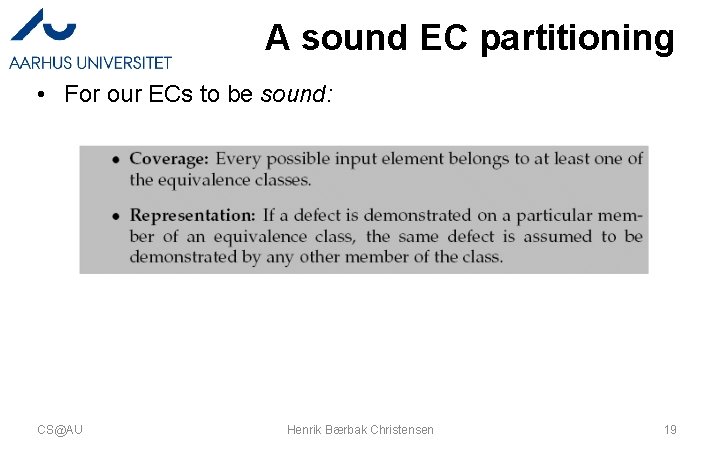 AARHUS UNIVERSITET

A sound EC partitioning

• For our ECs to be sound:

• Coverage: Every possible input element belongs to at least one of the equivalence classes.

• Representation: If a defect is demonstrated on a particular member of an equivalence class, the same defect is assumed to be demonstrated by any other member of the class.

CS@AU

Henrik Bærbak Christensen

19